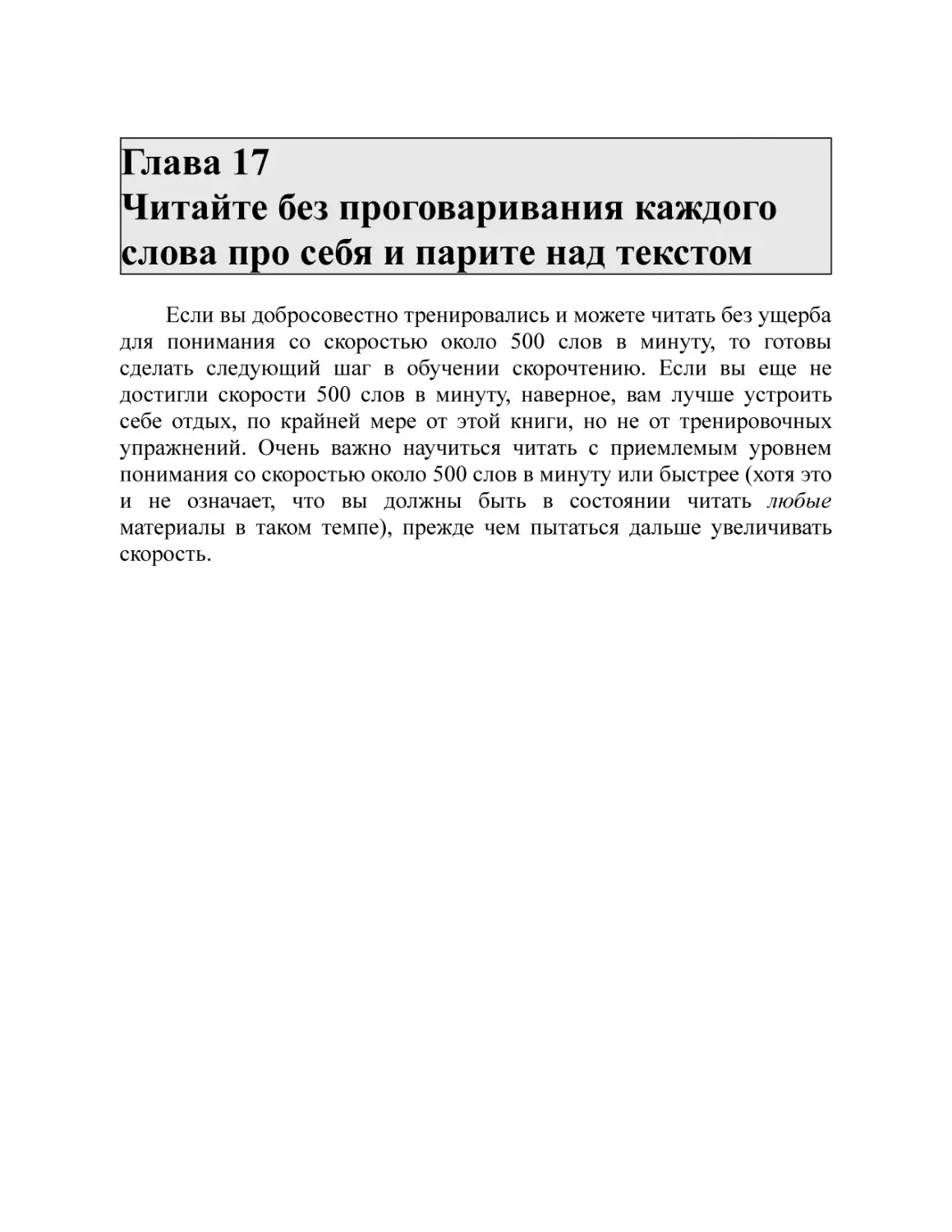 Глава 17
Читайте без проговаривания каждого слова про себя и парите над текстом

Если вы добросовестно тренировались и можете читать без ущерба для понимания со скоростью около 500 слов в минуту, то готовы сделать следующий шаг в обучении скорочтению. Если вы еще не достигли скорости 500 слов в минуту, наверное, вам лучше устроить себе отдых, по крайней мере от этой книги, но не от тренировочных упражнений. Очень важно научиться читать с приемлемым уровнем понимания со скоростью около 500 слов в минуту или быстрее (хотя это и не означает, что вы должны быть в состоянии читать любые материалы в таком темпе), прежде чем пытаться дальше увеличивать скорость.